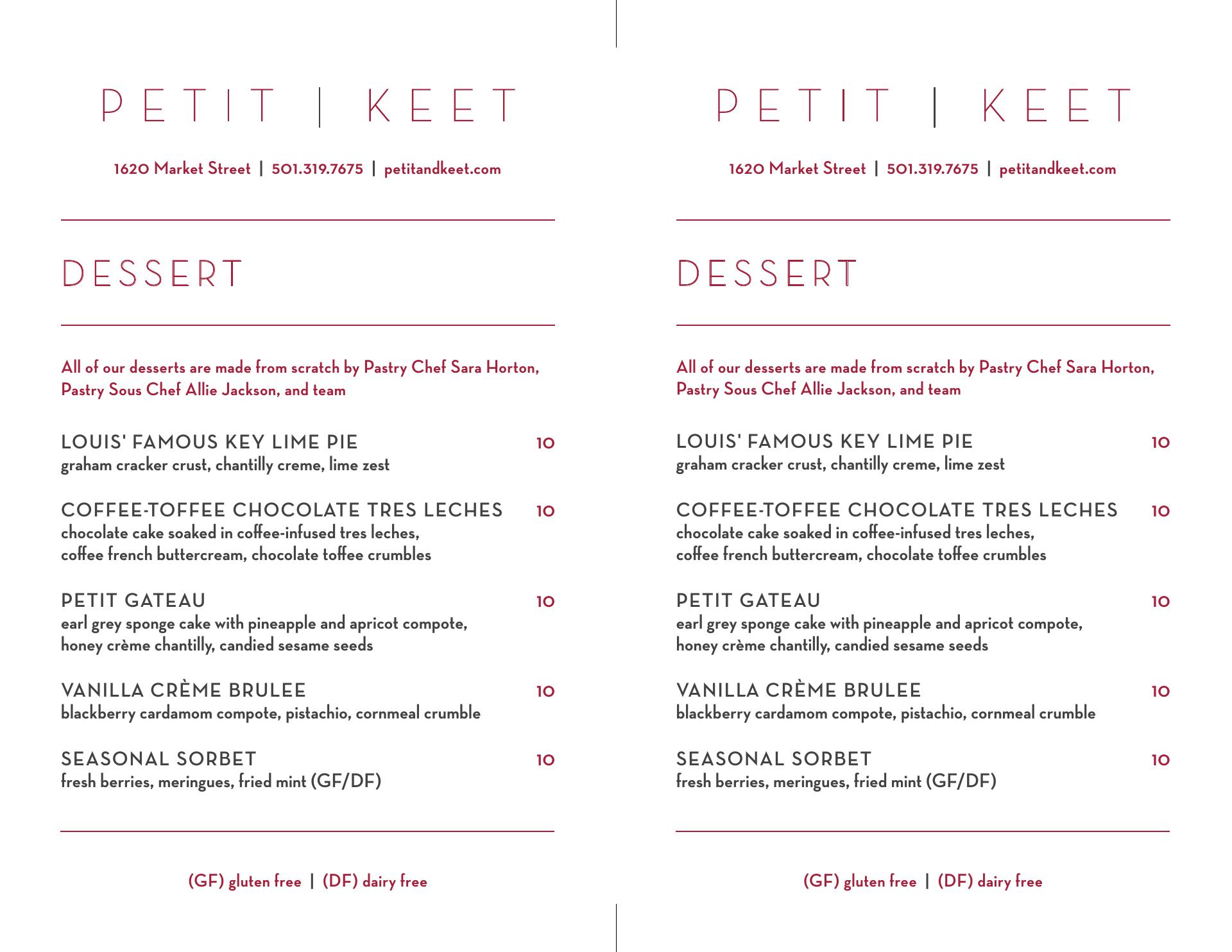 PETIT | KEET

1620 Market Street | 501.319.7675 | petitandkeet.com

DESSERT

All of our desserts are made from scratch by Pastry Chef Sara Horton, Pastry Sous Chef Allie Jackson, and team

LOUIS' FAMOUS KEY LIME PIE 10
graham cracker crust, chantilly creme, lime zest

COFFEE-TOFFEE CHOCOLATE TRES LECHES 10
chocolate cake soaked in coffee-infused tres leches, coffee french buttercream, chocolate toffee crumbles

PETIT GATEAU 10
earl grey sponge cake with pineapple and apricot compote, honey crème chantilly, candied sesame seeds

VANILLA CRÈME BRULEE 10
blackberry cardamom compote, pistachio, cornmeal crumble

SEASONAL SORBET 10
fresh berries, meringues, fried mint (GF/DF)

(GF) gluten free | (DF) dairy free

PETIT | KEET

1620 Market Street | 501.319.7675 | petitandkeet.com

DESSERT

All of our desserts are made from scratch by Pastry Chef Sara Horton, Pastry Sous Chef Allie Jackson, and team

LOUIS' FAMOUS KEY LIME PIE 10
graham cracker crust, chantilly creme, lime zest

COFFEE-TOFFEE CHOCOLATE TRES LECHES 10
chocolate cake soaked in coffee-infused tres leches, coffee french buttercream, chocolate toffee crumbles

PETIT GATEAU 10
earl grey sponge cake with pineapple and apricot compote, honey crème chantilly, candied sesame seeds

VANILLA CRÈME BRULEE 10
blackberry cardamom compote, pistachio, cornmeal crumble

SEASONAL SORBET 10
fresh berries, meringues, fried mint (GF/DF)

(GF) gluten free | (DF) dairy free